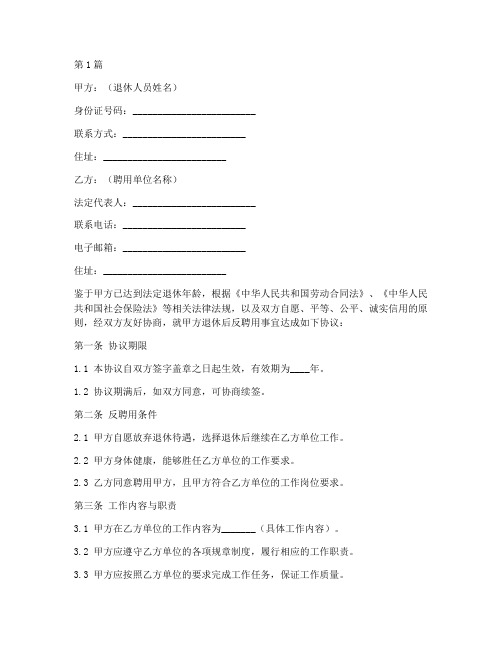 第1篇

甲方：（退休人员姓名）

身份证号码：________________________

联系方式：________________________

住址：________________________

乙方：（聘用单位名称）

法定代表人：________________________

联系电话：________________________

电子邮箱：________________________

住址：________________________

鉴于甲方已达到法定退休年龄，根据《中华人民共和国劳动合同法》、《中华人民共和国社会保险法》等相关法律法规，以及双方自愿、平等、公平、诚实信用的原则，经双方友好协商，就甲方退休后反聘用事宜达成如下协议：

第一条 协议期限

1.1 本协议自双方签字盖章之日起生效，有效期为____年。

1.2 协议期满后，如双方同意，可协商续签。

第二条 反聘用条件

2.1 甲方自愿放弃退休待遇，选择退休后继续在乙方单位工作。

2.2 甲方身体健康，能够胜任乙方单位的工作要求。

2.3 乙方同意聘用甲方，且甲方符合乙方单位的工作岗位要求。

第三条 工作内容与职责

3.1 甲方在乙方单位的工作内容为_______（具体工作内容）。

3.2 甲方应遵守乙方单位的各项规章制度，履行相应的工作职责。

3.3 甲方应按照乙方单位的要求完成工作任务，保证工作质量。